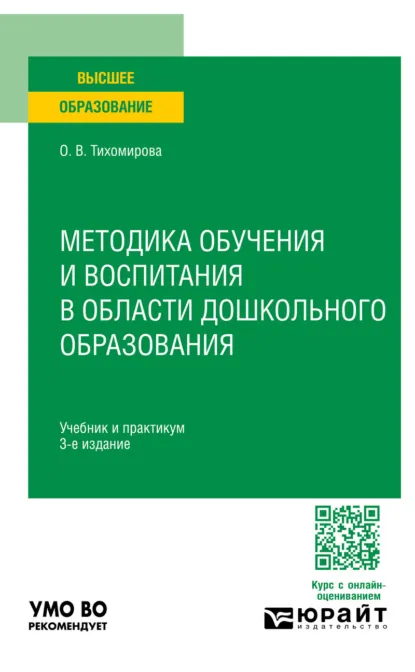 ВЫСШЕЕ
ОБРАЗОВАНИЕ

О. В. Тихомирова

МЕТОДИКА ОБУЧЕНИЯ И ВОСПИТАНИЯ В ОБЛАСТИ ДОШКОЛЬНОГО ОБРАЗОВАНИЯ

Учебник и практикум
3-е издание

Курс с онлайн-оцениванием

УМО ВО
РЕКОМЕНДУЕТ

ЮРАЙТ
издательство